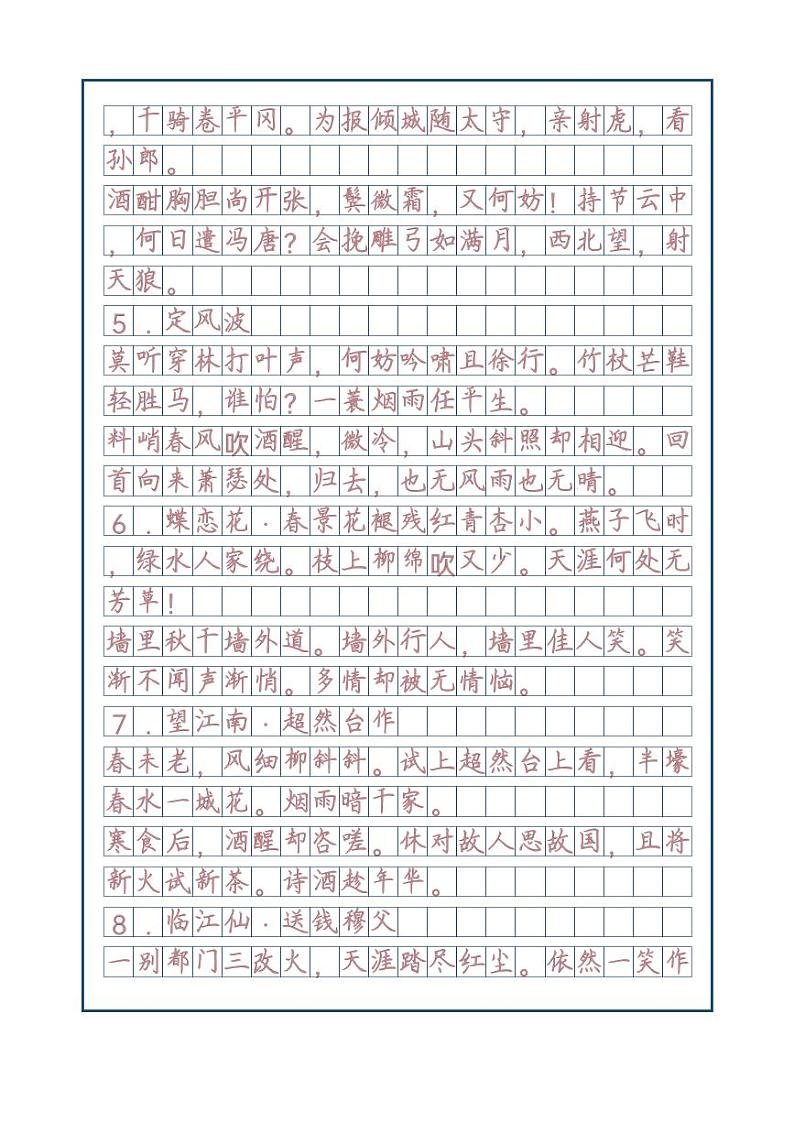 ，千骑卷平冈。为报倾城随太守，亲射虎，看孙郎。

酒酣胸胆尚开张，鬓微霜，又何妨！持节云中，何日遣冯唐？会挽雕弓如满月，西北望，射天狼。

5．定风波

莫听穿林打叶声，何妨吟啸且徐行。竹杖芒鞋轻胜马，谁怕？一蓑烟雨任平生。

料峭春风吹酒醒，微冷，山头斜照却相迎。回首向来萧瑟处，归去，也无风雨也无晴。

6．蝶恋花·春景花褪残红青杏小。燕子飞时，绿水人家绕。枝上柳绵吹又少。天涯何处无芳草！

墙里秋千墙外道。墙外行人，墙里佳人笑。笑渐不闻声渐悄。多情却被无情恼。

7．望江南·超然台作

春未老，风细柳斜斜。试上超然台上看，半壕春水一城花。烟雨暗千家。

寒食后，酒醒却咨嗟。休对故人思故国，且将新火试新茶。诗酒趁年华。

8．临江仙·送钱穆父

一别都门三改火，天涯踏尽红尘。依然一笑作